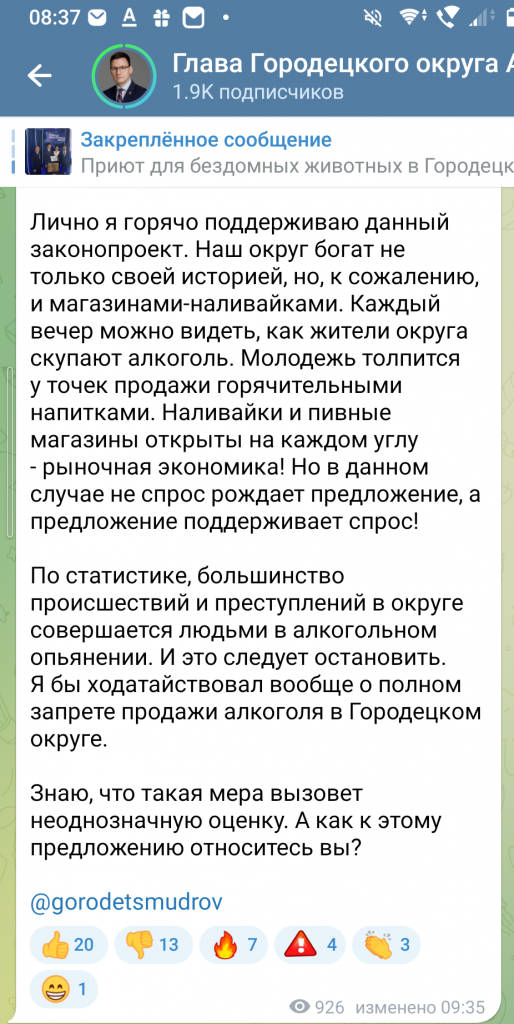 08:37

Глава Городецкого округа А
1.9K подписчиков

Закреплённое сообщение
Приют для бездомных животных в Городецк

Лично я горячо поддерживаю данный законопроект. Наш округ богат не только своей историей, но, к сожалению, и магазинами-наливайками. Каждый вечер можно видеть, как жители округа скупают алкоголь. Молодежь толпится у точек продажи горячительными напитками. Наливайки и пивные магазины открыты на каждом углу - рыночная экономика! Но в данном случае не спрос рождает предложение, а предложение поддерживает спрос!

По статистике, большинство происшествий и преступлений в округе совершается людьми в алкогольном опьянении. И это следует остановить. Я бы ходатайствовал вообще о полном запрете продажи алкоголя в Городецком округе.

Знаю, что такая мера вызовет неоднозначную оценку. А как к этому предложению относитесь вы?

@gorodetsmudrov

👍 20 👎 13 🔥 7 ⚠️ 4 👏 3 😁 1

926 изменено 09:35